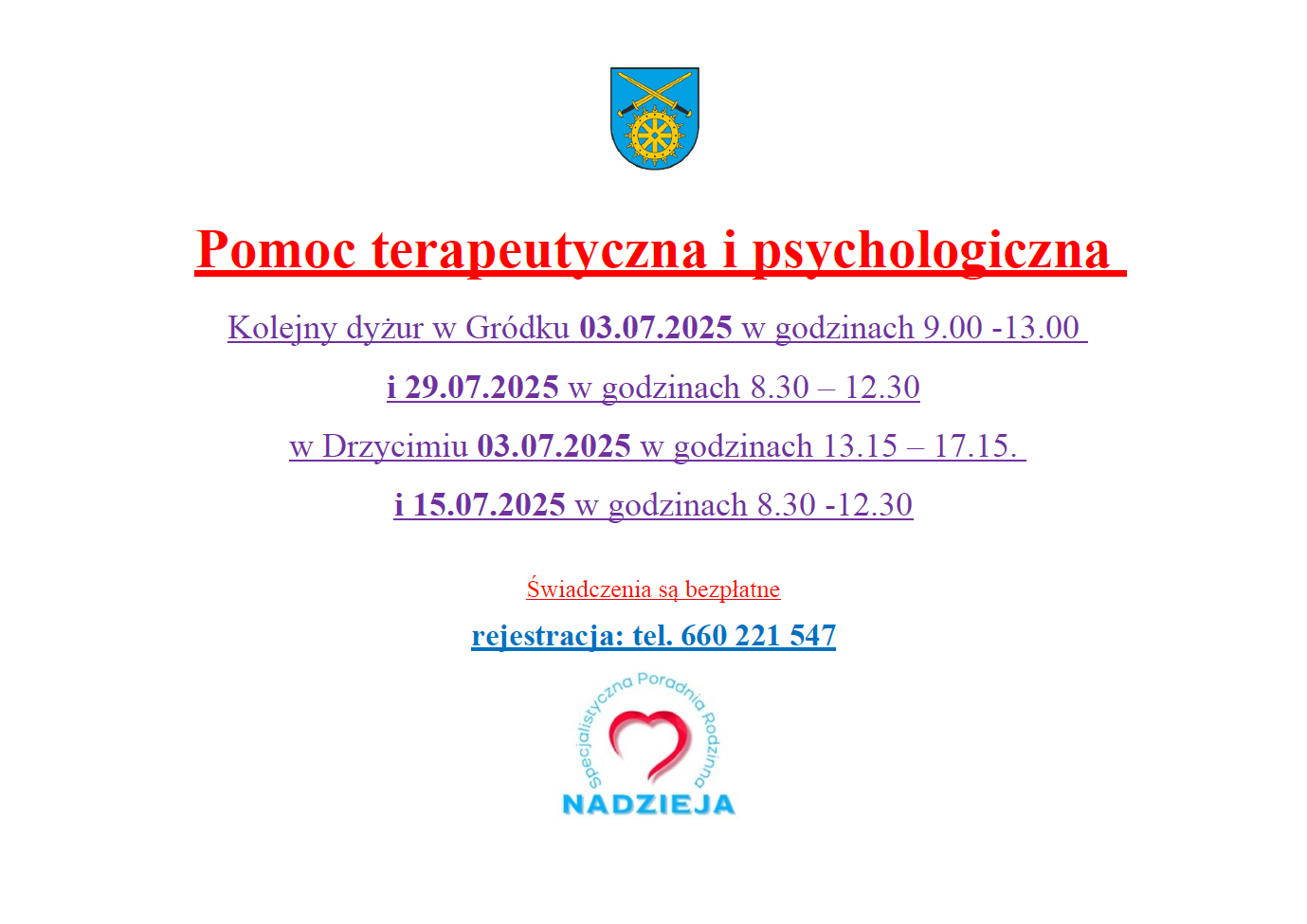 Pomoc terapeutyczna i psychologiczna

Kolejny dyżur w Gródku 03.07.2025 w godzinach 9.00 -13.00

i 29.07.2025 w godzinach 8.30 – 12.30

w Drzycimiu 03.07.2025 w godzinach 13.15 – 17.15.

i 15.07.2025 w godzinach 8.30 -12.30

Świadczenia są bezpłatne

rejestracja: tel. 660 221 547

Specjalistyczna Poradnia Rodzinna

NADZIEJA